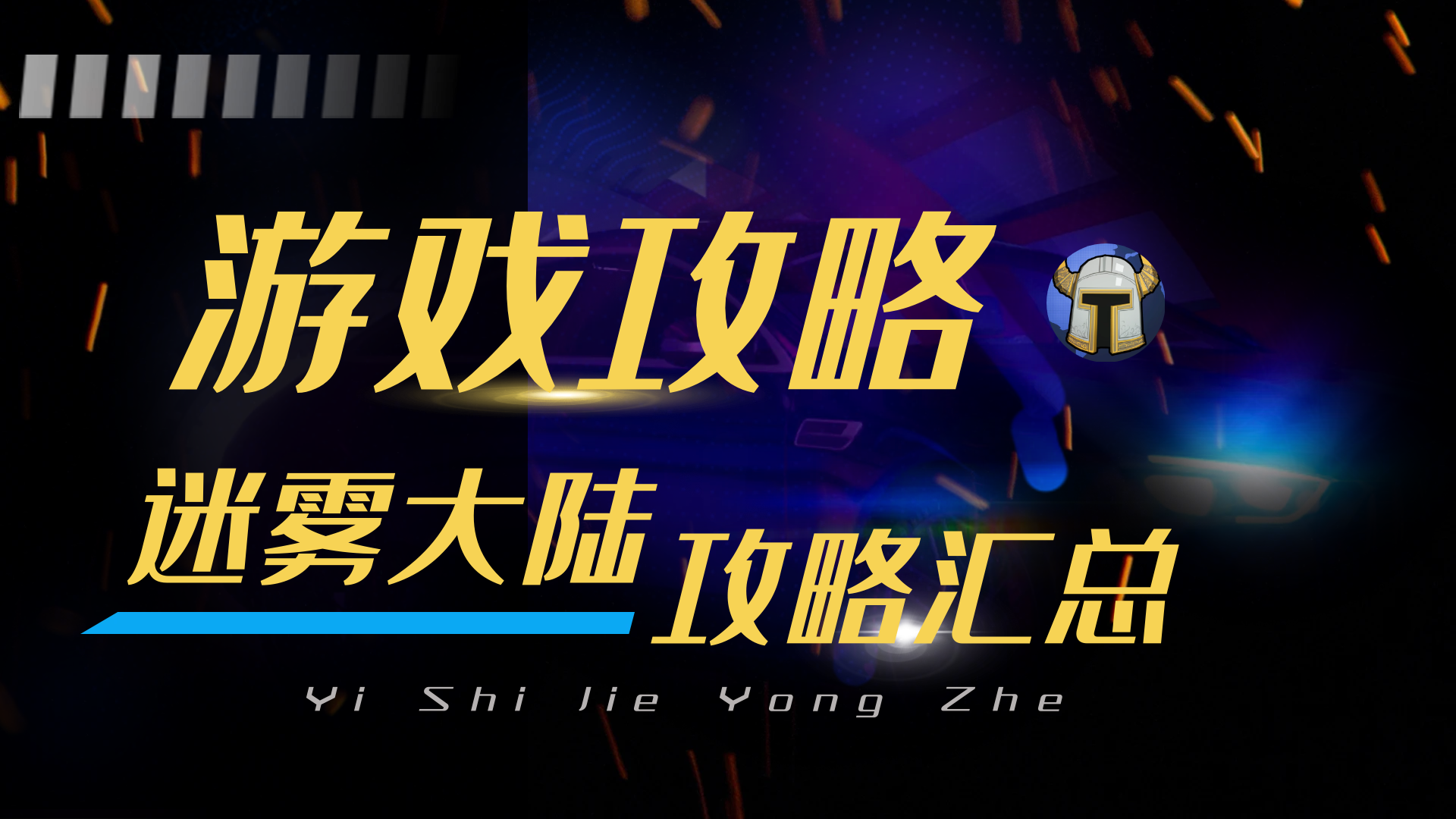 游戏攻略

迷雾大陆 攻略汇总

Yi Shi Jie Yong Zhe